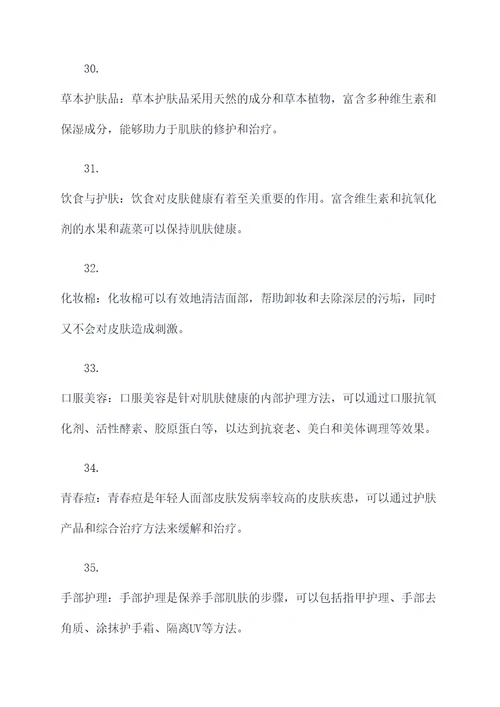 30.

草本护肤品：草本护肤品采用天然的成分和草本植物，富含多种维生素和保湿成分，能够助力于肌肤的修护和治疗。

31.

饮食与护肤：饮食对皮肤健康有着至关重要的作用。富含维生素和抗氧化剂的水果和蔬菜可以保持肌肤健康。

32.

化妆棉：化妆棉可以有效地清洁面部，帮助卸妆和去除深层的污垢，同时又不会对皮肤造成刺激。

33.

口服美容：口服美容是针对肌肤健康的内部护理方法，可以通过口服抗氧化剂、活性酵素、胶原蛋白等，以达到抗衰老、美白和美体调理等效果。

34.

青春痘：青春痘是年轻人面部皮肤发病率较高的皮肤疾患，可以通过护肤产品和综合治疗方法来缓解和治疗。

35.

手部护理：手部护理是保养手部肌肤的步骤，可以包括指甲护理、手部去角质、涂抹护手霜、隔离UV等方法。